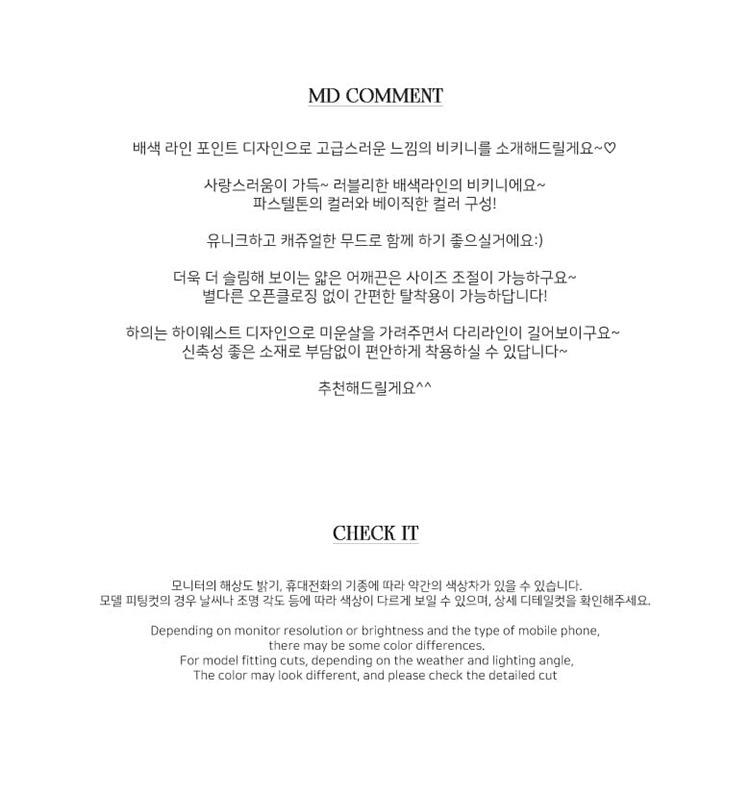 MD COMMENT

배색 라인 포인트 디자인으로 고급스러운 느낌의 비키니를 소개해드릴게요~♡

사랑스러움이 가득~ 러블리한 배색라인의 비키니에요~
파스텔톤의 컬러와 베이직한 컬러 구성!

유니크하고 캐쥬얼한 무드로 함께 하기 좋으실거에요:)

더욱 더 슬림해 보이는 얇은 어깨끈은 사이즈 조절이 가능하구요~
별다른 오픈클로징 없이 간편한 탈착용이 가능하답니다!

하의는 하이웨스트 디자인으로 미운살을 가려주면서 다리라인이 길어보이구요~
신축성 좋은 소재로 부담없이 편안하게 착용하실 수 있답니다~

추천해드릴게요^^

CHECK IT

모니터의 해상도 밝기, 휴대전화의 기종에 따라 약간의 색상차가 있을 수 있습니다.
모델 피팅컷의 경우 날씨나 조명 각도 등에 따라 색상이 다르게 보일 수 있으며, 상세 디테일컷을 확인해주세요.

Depending on monitor resolution or brightness and the type of mobile phone,
there may be some color differences.
For model fitting cuts, depending on the weather and lighting angle,
The color may look different, and please check the detailed cut